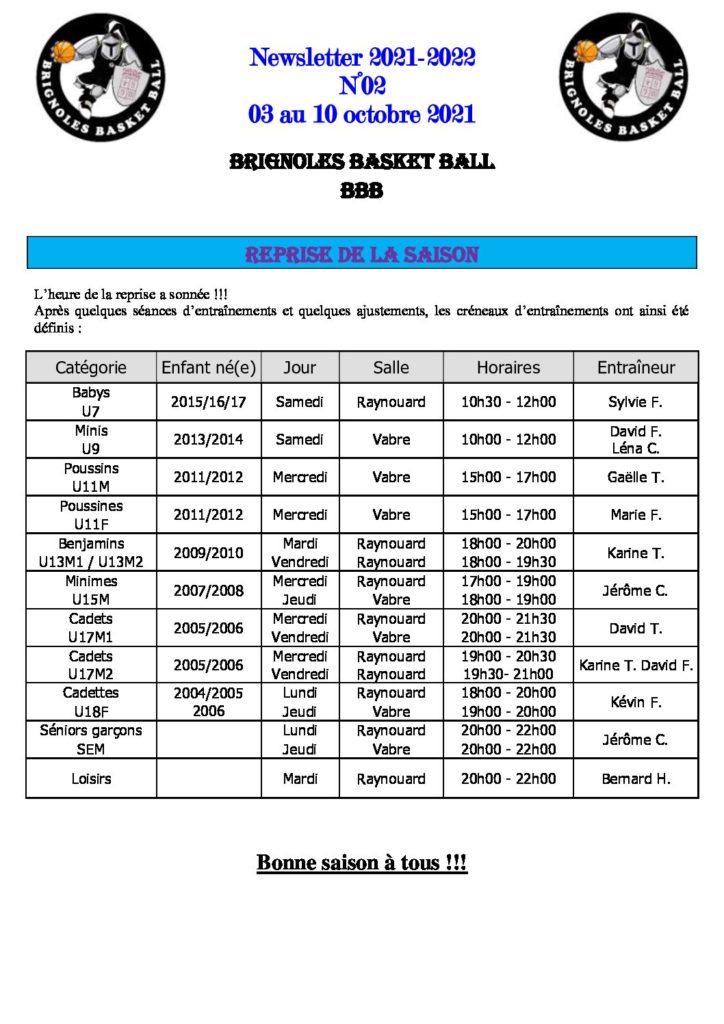 BRIGNOLES BASKET BALL

Newsletter 2021-2022
N°02
03 au 10 octobre 2021

BRIGNOLES BASKET BALL

BRIGNOLES BASKET BALL
BBB

REPRISE DE LA SAISON

L'heure de la reprise a sonnée !!!
Après quelques séances d'entraînements et quelques ajustements, les créneaux d'entraînements ont ainsi été définis :

| Catégorie | Enfant né(e) | Jour | Salle | Horaires | Entraîneur |
|---|---|---|---|---|---|
| Babys U7 | 2015/16/17 | Samedi | Raynouard | 10h30 - 12h00 | Sylvie F. |
| Minis U9 | 2013/2014 | Samedi | Vabre | 10h00 - 12h00 | David F. Léna C. |
| Poussins U11M | 2011/2012 | Mercredi | Vabre | 15h00 - 17h00 | Gaëlle T. |
| Poussines U11F | 2011/2012 | Mercredi | Vabre | 15h00 - 17h00 | Marie F. |
| Benjamins U13M1 / U13M2 | 2009/2010 | Mardi Vendredi | Raynouard Raynouard | 18h00 - 20h00 18h00 - 19h30 | Karine T. |
| Minimes U15M | 2007/2008 | Mercredi Jeudi | Raynouard Vabre | 17h00 - 19h00 18h00 - 19h00 | Jérôme C. |
| Cadets U17M1 | 2005/2006 | Mercredi Vendredi | Raynouard Vabre | 20h00 - 21h30 20h00 - 21h30 | David T. |
| Cadets U17M2 | 2005/2006 | Mercredi Vendredi | Raynouard Raynouard | 19h00 - 20h30 19h30- 21h00 | Karine T. David F. |
| Cadettes U18F | 2004/2005 2006 | Lundi Jeudi | Raynouard Vabre | 18h00 - 20h00 19h00 - 20h00 | Kévin F. |
| Séniors garçons SEM | | Lundi Jeudi | Raynouard Vabre | 20h00 - 22h00 20h00 - 22h00 | Jérôme C. |
| Loisirs | | Mardi | Raynouard | 20h00 - 22h00 | Bernard H. |

Bonne saison à tous !!!